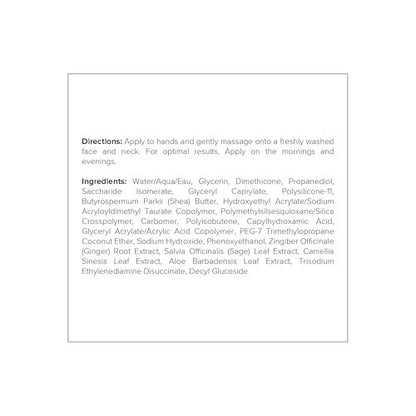 **Directions:** Apply to hands and gently massage onto a freshly washed face and neck. For optimal results, Apply on the mornings and evenings.

**Ingredients:** Water/Aqua/Eau, Glycerin, Dimethicone, Propanediol, Saccharide Isomerate, Glyceryl Caprylate, Polysilicone-11, Butyrospermum Parkii (Shea) Butter, Hydroxyethyl Acrylate/Sodium Acryloyldimethyl Taurate Copolymer, Polymethylsilsesquioxane/Silica Crosspolymer, Carbomer, Polyisobutene, Capylhydroxamic Acid, Glyceryl Acrylate/Acrylic Acid Copolymer, PEG-7 Trimethylopropane Coconut Ether, Sodium Hydroxide, Phenoxyethanol, Zingiber Officinale (Ginger) Root Extract, Salvia Officinalis (Sage) Leaf Extract, Camellia Sinesis Leaf Extract, Aloe Barbadensis Leaf Extract, Trisodium Ethylenediamine Disuccinate, Decyl Glucoside